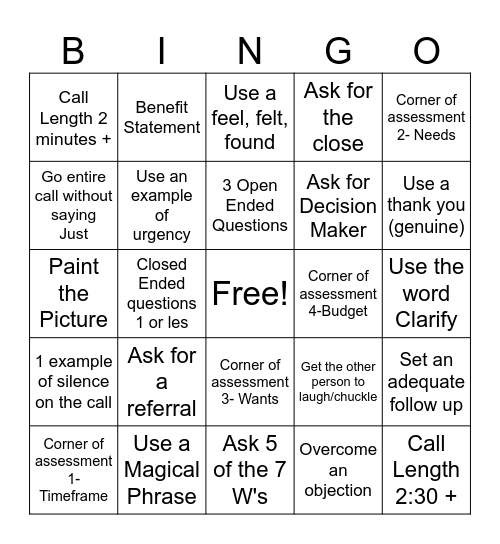 | B | I | N | G | O |
|---|---|---|---|---|
| Call Length 2 minutes + | Benefit Statement | Use a feel, felt, found | Ask for the close | Corner of assessment 2- Needs |
| Go entire call without saying Just | Use an example of urgency | 3 Open Ended Questions | Ask for Decision Maker | Use a thank you (genuine) |
| Paint the Picture | Closed Ended questions 1 or les | Free! | Corner of assessment 4-Budget | Use the word Clarify |
| 1 example of silence on the call | Ask for a referral | Corner of assessment 3- Wants | Get the other person to laugh/chuckle | Set an adequate follow up |
| Corner of assessment 1- Timeframe | Use a Magical Phrase | Ask 5 of the 7 W's | Overcome an objection | Call Length 2:30 + |